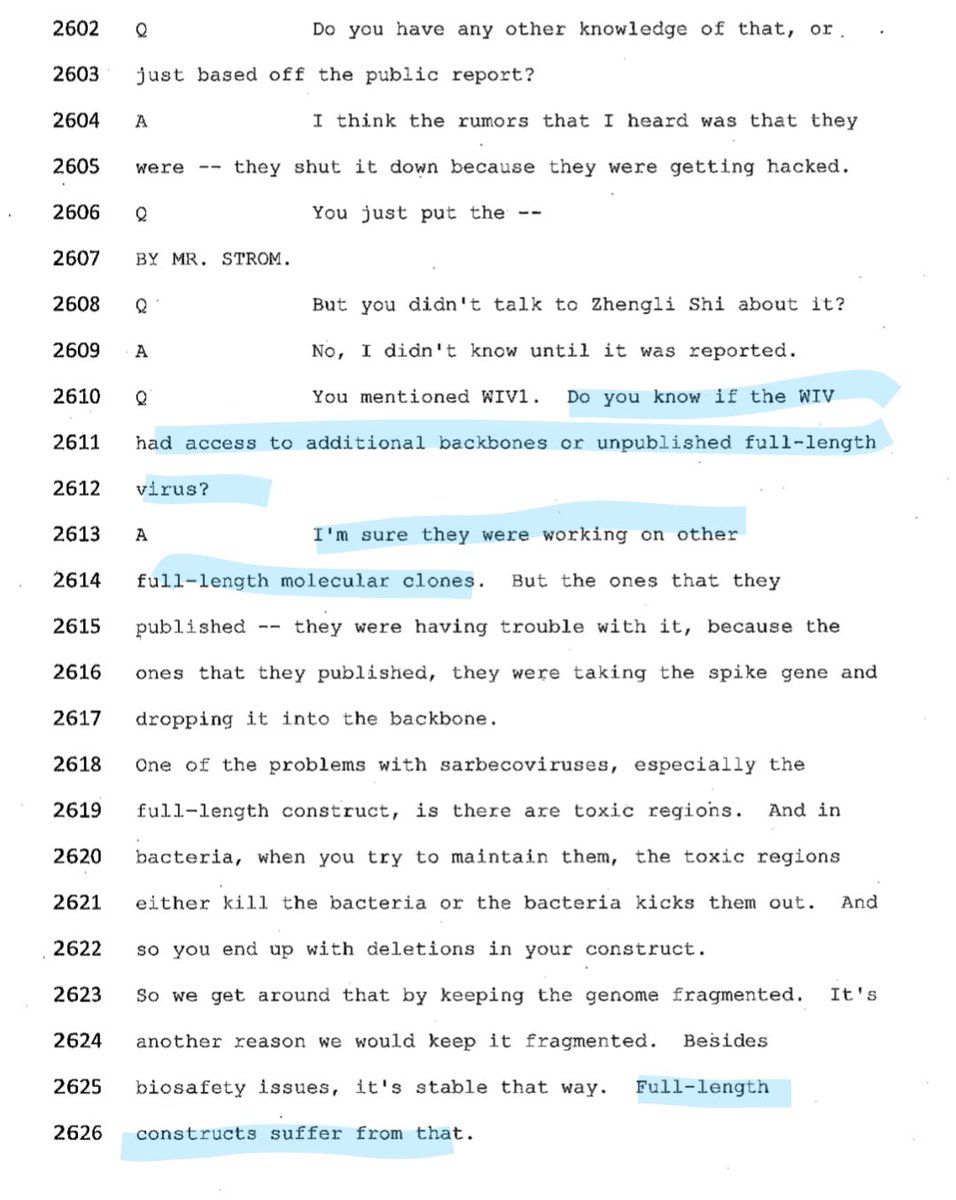 2602 Q Do you have any other knowledge of that, or
2603 just based off the public report?
2604 A I think the rumors that I heard was that they
2605 were -- they shut it down because they were getting hacked.
2606 Q You just put the --
2607 BY MR. STROM.
2608 Q But you didn't talk to Zhengli Shi about it?
2609 A No, I didn't know until it was reported.
2610 Q You mentioned WIV1. Do you know if the WIV
2611 had access to additional backbones or unpublished full-length
2612 virus?
2613 A I'm sure they were working on other
2614 full-length molecular clones. But the ones that they
2615 published -- they were having trouble with it, because the
2616 ones that they published, they were taking the spike gene and
2617 dropping it into the backbone.
2618 One of the problems with sarbecoviruses, especially the
2619 full-length construct, is there are toxic regions. And in
2620 bacteria, when you try to maintain them, the toxic regions
2621 either kill the bacteria or the bacteria kicks them out. And
2622 so you end up with deletions in your construct.
2623 So we get around that by keeping the genome fragmented. It's
2624 another reason we would keep it fragmented. Besides
2625 biosafety issues, it's stable that way. Full-length
2626 constructs suffer from that.